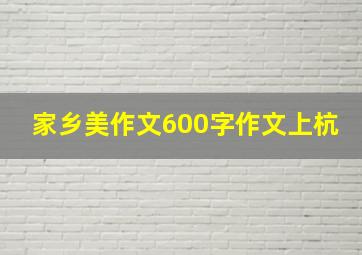 家乡美作文600字作文上杭